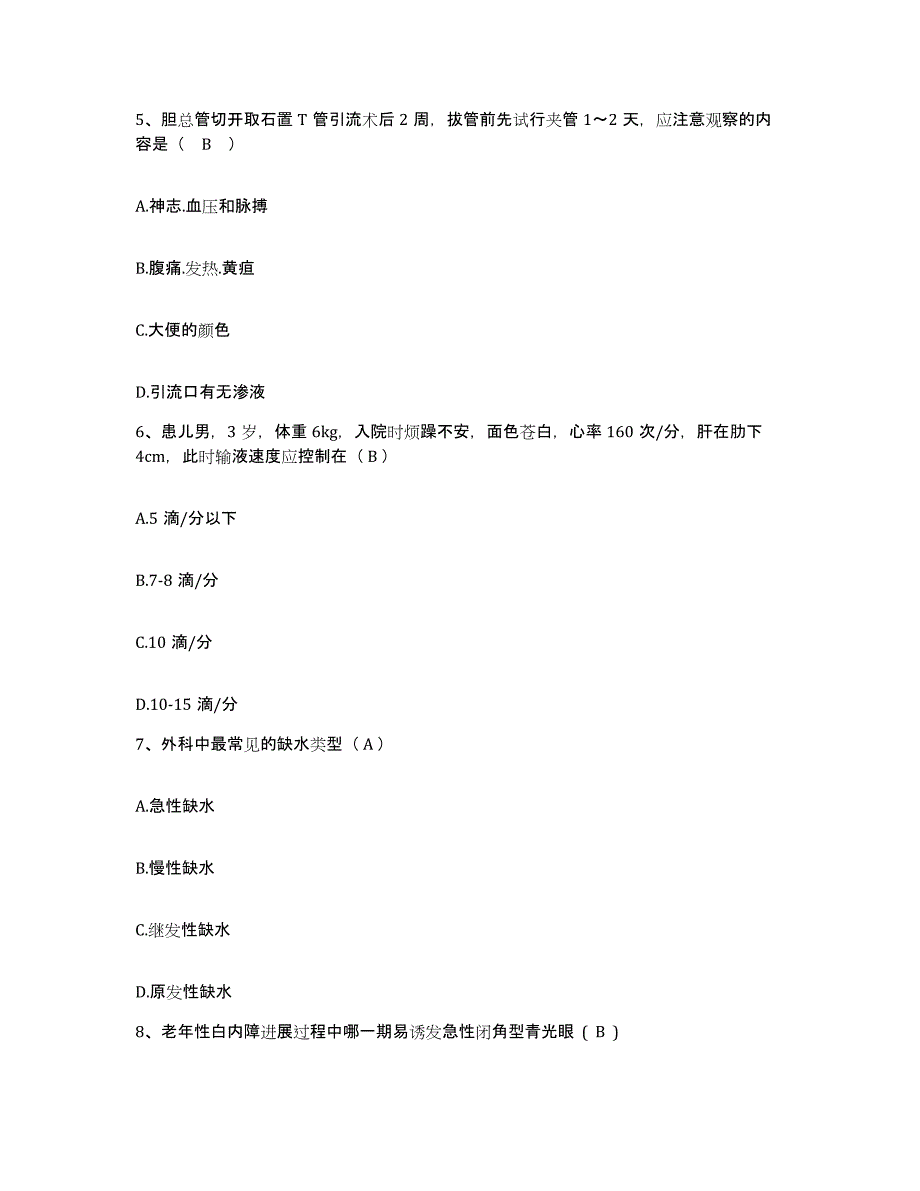 5、胆总管切开取石置 T 管引流术后 2 周，拔管前先试行夹管 1～2 天，应注意观察的内容是（ B ）

A.神志.血压和脉搏

B.腹痛.发热.黄疸

C.大便的颜色

D.引流口有无渗液

6、患儿男，3 岁，体重 6kg，入院时烦躁不安，面色苍白，心率 160 次/分，肝在肋下 4cm，此时输液速度应控制在（ B ）

A.5 滴/分以下

B.7-8 滴/分

C.10 滴/分

D.10-15 滴/分

7、外科中最常见的缺水类型（ A ）

A.急性缺水

B.慢性缺水

C.继发性缺水

D.原发性缺水

8、老年性白内障进展过程中哪一期易诱发急性闭角型青光眼（ B ）